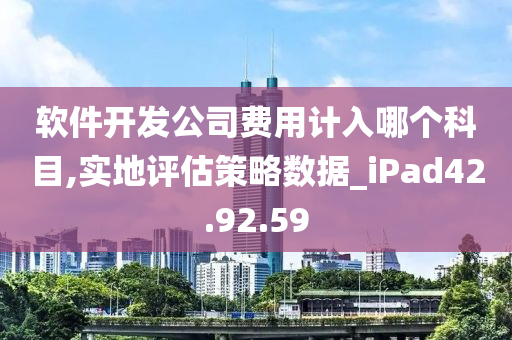 软件开发公司费用计入哪个科目,实地评估策略数据_iPad42.92.59